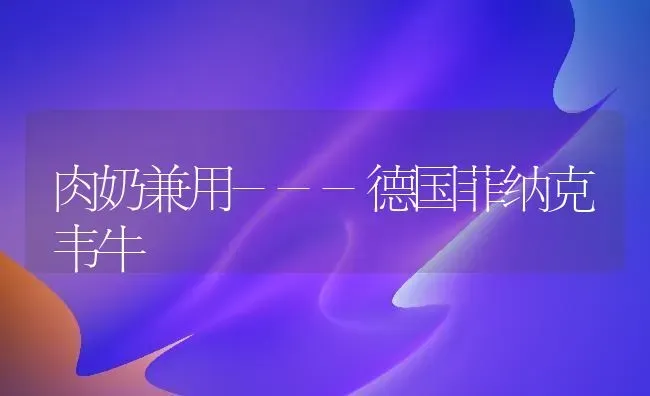 肉奶兼用———德国菲纳克韦牛